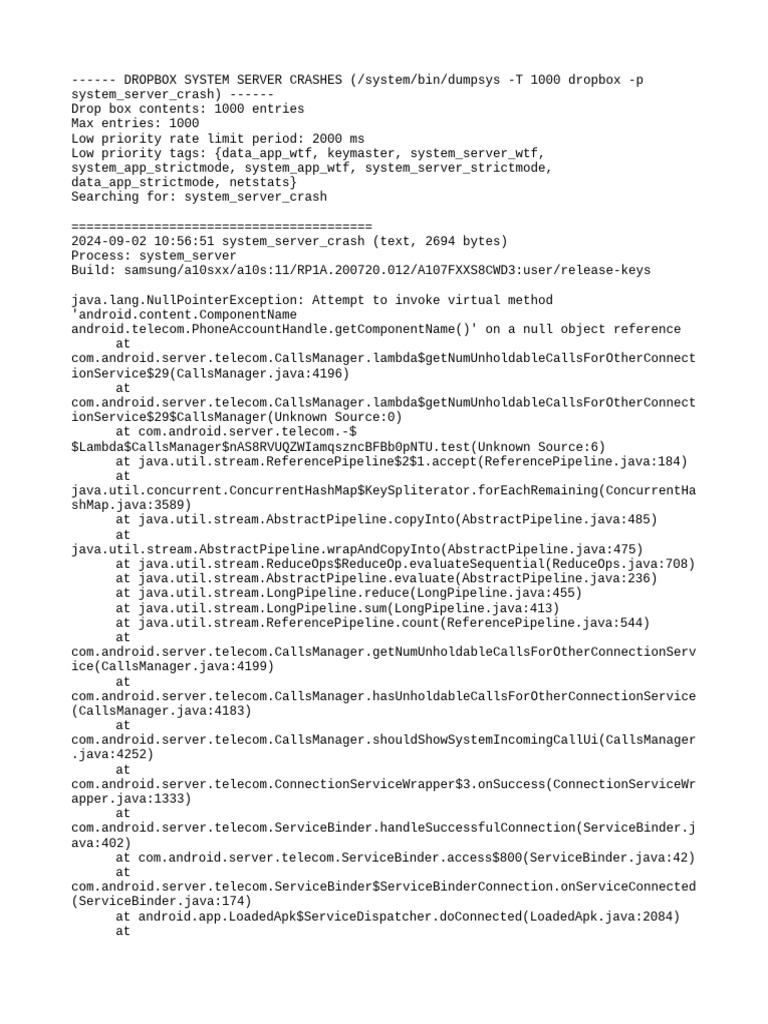 ------ DROPBOX SYSTEM SERVER CRASHES (/system/bin/dumpsys -T 1000 dropbox -p system_server_crash) ------
Drop box contents: 1000 entries
Max entries: 1000
Low priority rate limit period: 2000 ms
Low priority tags: {data_app_wtf, keymaster, system_server_wtf, system_app_strictmode, system_app_wtf, system_server_strictmode, data_app_strictmode, netstats}
Searching for: system_server_crash

========================================
2024-09-02 10:56:51 system_server_crash (text, 2694 bytes)
Process: system_server
Build: samsung/a10sxx/a10s:11/RP1A.200720.012/A107FXXS8CWD3:user/release-keys

java.lang.NullPointerException: Attempt to invoke virtual method 'android.content.ComponentName android.telecom.PhoneAccountHandle.getComponentName()' on a null object reference
	at com.android.server.telecom.CallsManager.lambda$getNumUnholdableCallsForOtherConnectionService$29(CallsManager.java:4196)
	at com.android.server.telecom.CallsManager.lambda$getNumUnholdableCallsForOtherConnectionService$29$CallsManager(Unknown Source:0)
	at com.android.server.telecom.-$$Lambda$CallsManager$nAS8RVUQZWIamqszncBFBb0pNTU.test(Unknown Source:6)
	at java.util.stream.ReferencePipeline$2$1.accept(ReferencePipeline.java:184)
	at java.util.concurrent.ConcurrentHashMap$KeySpliterator.forEachRemaining(ConcurrentHashMap.java:3589)
	at java.util.stream.AbstractPipeline.copyInto(AbstractPipeline.java:485)
	at java.util.stream.AbstractPipeline.wrapAndCopyInto(AbstractPipeline.java:475)
	at java.util.stream.ReduceOps$ReduceOp.evaluateSequential(ReduceOps.java:708)
	at java.util.stream.AbstractPipeline.evaluate(AbstractPipeline.java:236)
	at java.util.stream.LongPipeline.reduce(LongPipeline.java:455)
	at java.util.stream.LongPipeline.sum(LongPipeline.java:413)
	at java.util.stream.ReferencePipeline.count(ReferencePipeline.java:544)
	at com.android.server.telecom.CallsManager.getNumUnholdableCallsForOtherConnectionService(CallsManager.java:4199)
	at com.android.server.telecom.CallsManager.hasUnholdableCallsForOtherConnectionService(CallsManager.java:4183)
	at com.android.server.telecom.CallsManager.shouldShowSystemIncomingCallUi(CallsManager.java:4252)
	at com.android.server.telecom.ConnectionServiceWrapper$3.onSuccess(ConnectionServiceWrapper.java:1333)
	at com.android.server.telecom.ServiceBinder.handleSuccessfulConnection(ServiceBinder.java:402)
	at com.android.server.telecom.ServiceBinder.access$800(ServiceBinder.java:42)
	at com.android.server.telecom.ServiceBinder$ServiceBinderConnection.onServiceConnected(ServiceBinder.java:174)
	at android.app.LoadedApk$ServiceDispatcher.doConnected(LoadedApk.java:2084)
	at